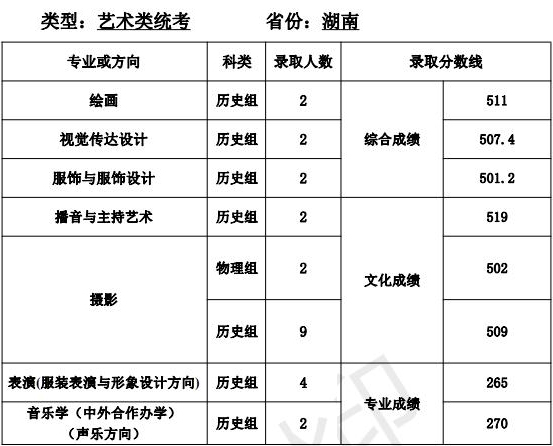 类型：艺术类统考　　省份：湖南

| 专业或方向 | 科类 | 录取人数 | 录取分数线 | |
|---|---|---|---|---|
| 绘画 | 历史组 | 2 | 综合成绩 | 511 |
| 视觉传达设计 | 历史组 | 2 | 综合成绩 | 507.4 |
| 服饰与服饰设计 | 历史组 | 2 | 综合成绩 | 501.2 |
| 播音与主持艺术 | 历史组 | 2 | 文化成绩 | 519 |
| 摄影 | 物理组 | 2 | 文化成绩 | 502 |
| 摄影 | 历史组 | 9 | 文化成绩 | 509 |
| 表演(服装表演与形象设计方向) | 历史组 | 4 | 专业成绩 | 265 |
| 音乐学（中外合作办学）（声乐方向） | 历史组 | 2 | 专业成绩 | 270 |